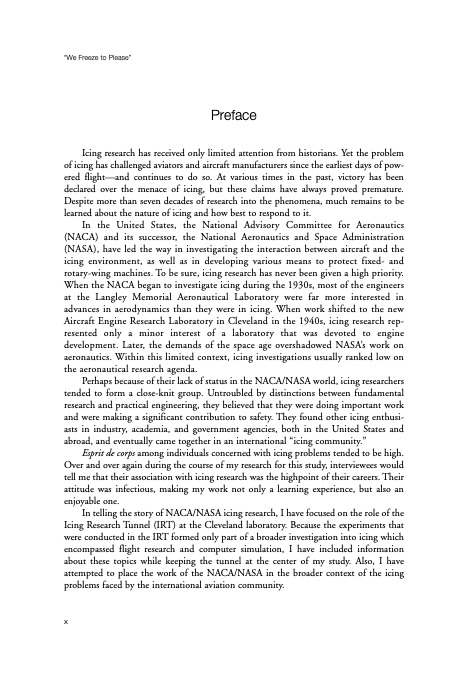 "We Freeze to Please"

Preface

Icing research has received only limited attention from historians. Yet the problem of icing has challenged aviators and aircraft manufacturers since the earliest days of powered flight—and continues to do so. At various times in the past, victory has been declared over the menace of icing, but these claims have always proved premature. Despite more than seven decades of research into the phenomena, much remains to be learned about the nature of icing and how best to respond to it.

In the United States, the National Advisory Committee for Aeronautics (NACA) and its successor, the National Aeronautics and Space Administration (NASA), have led the way in investigating the interaction between aircraft and the icing environment, as well as in developing various means to protect fixed- and rotary-wing machines. To be sure, icing research has never been given a high priority. When the NACA began to investigate icing during the 1930s, most of the engineers at the Langley Memorial Aeronautical Laboratory were far more interested in advances in aerodynamics than they were in icing. When work shifted to the new Aircraft Engine Research Laboratory in Cleveland in the 1940s, icing research represented only a minor interest of a laboratory that was devoted to engine development. Later, the demands of the space age overshadowed NASA's work on aeronautics. Within this limited context, icing investigations usually ranked low on the aeronautical research agenda.

Perhaps because of their lack of status in the NACA/NASA world, icing researchers tended to form a close-knit group. Untroubled by distinctions between fundamental research and practical engineering, they believed that they were doing important work and were making a significant contribution to safety. They found other icing enthusiasts in industry, academia, and government agencies, both in the United States and abroad, and eventually came together in an international "icing community."

Esprit de corps among individuals concerned with icing problems tended to be high. Over and over again during the course of my research for this study, interviewees would tell me that their association with icing research was the highpoint of their careers. Their attitude was infectious, making my work not only a learning experience, but also an enjoyable one.

In telling the story of NACA/NASA icing research, I have focused on the role of the Icing Research Tunnel (IRT) at the Cleveland laboratory. Because the experiments that were conducted in the IRT formed only part of a broader investigation into icing which encompassed flight research and computer simulation, I have included information about these topics while keeping the tunnel at the center of my study. Also, I have attempted to place the work of the NACA/NASA in the broader context of the icing problems faced by the international aviation community.

x